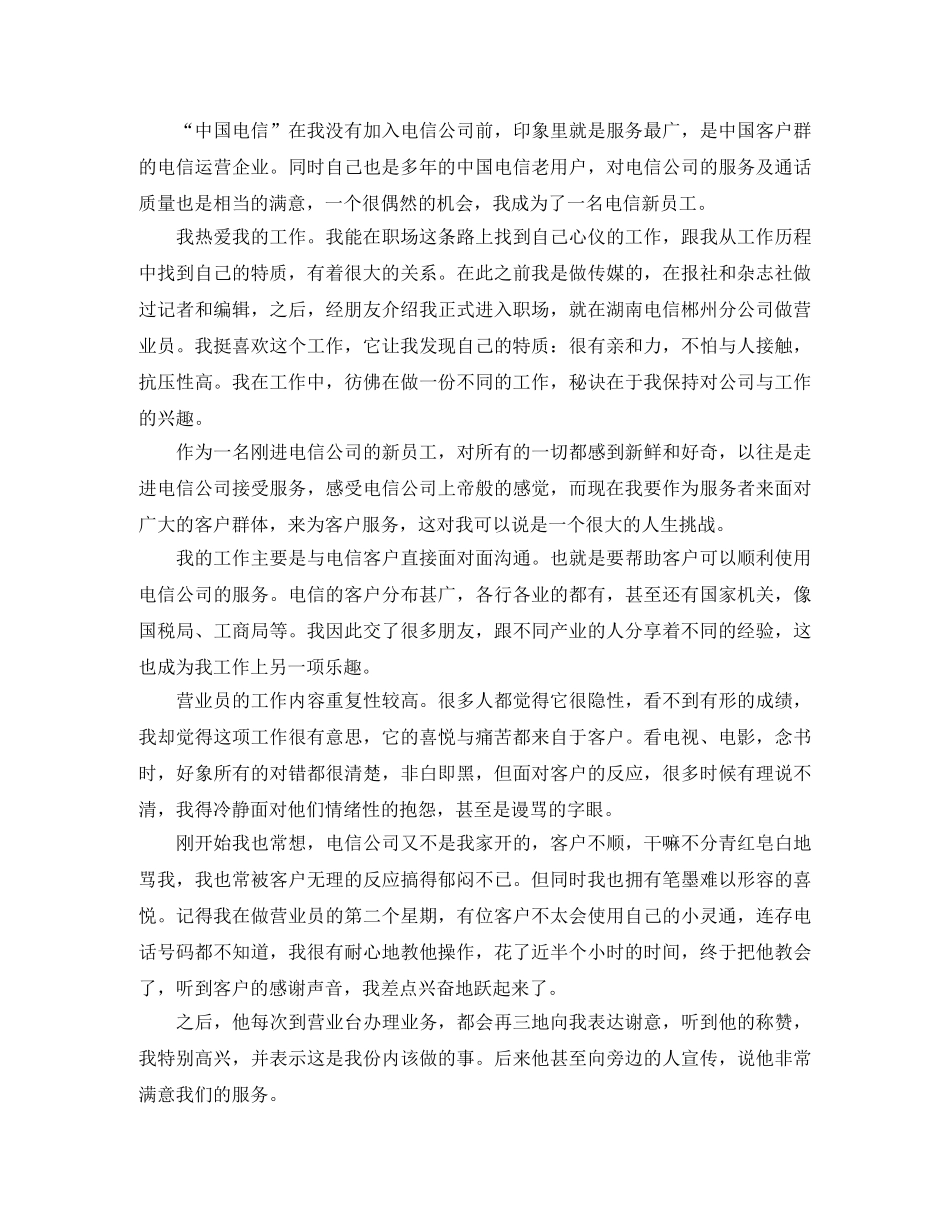 “中国电信”在我没有加入电信公司前，印象里就是服务最广，是中国客户群的电信运营企业。同时自己也是多年的中国电信老用户，对电信公司的服务及通话质量也是相当的满意，一个很偶然的机会，我成为了一名电信新员工。

我热爱我的工作。我能在职场这条路上找到自己心仪的工作，跟我从工作历程中找到自己的特质，有着很大的关系。在此之前我是做传媒的，在报社和杂志社做过记者和编辑，之后，经朋友介绍我正式进入职场，就在湖南电信郴州分公司做营业员。我挺喜欢这个工作，它让我发现自己的特质：很有亲和力，不怕与人接触，抗压性高。我在工作中，彷佛在做一份不同的工作，秘诀在于我保持对公司与工作的兴趣。

作为一名刚进电信公司的新员工，对所有的一切都感到新鲜和好奇，以往是走进电信公司接受服务，感受电信公司上帝般的感觉，而现在我要作为服务者来面对广大的客户群体，来为客户服务，这对我可以说是一个很大的人生挑战。

我的工作主要是与电信客户直接面对面沟通。也就是要帮助客户可以顺利使用电信公司的服务。电信的客户分布甚广，各行各业的都有，甚至还有国家机关，像国税局、工商局等。我因此交了很多朋友，跟不同产业的人分享着不同的经验，这也成为我工作上另一项乐趣。

营业员的工作内容重复性较高。很多人都觉得它很隐性，看不到有形的成绩，我却觉得这项工作很有意思，它的喜悦与痛苦都来自于客户。看电视、电影，念书时，好象所有的对错都很清楚，非白即黑，但面对客户的反应，很多时候有理说不清，我得冷静面对他们情绪性的抱怨，甚至是谩骂的字眼。

刚开始我也常想，电信公司又不是我家开的，客户不顺，干嘛不分青红皂白地骂我，我也常被客户无理的反应搞得郁闷不已。但同时我也拥有笔墨难以形容的喜悦。记得我在做营业员的第二个星期，有位客户不太会使用自己的小灵通，连存电话号码都不知道，我很有耐心地教他操作，花了近半个小时的时间，终于把他教会了，听到客户的感谢声音，我差点兴奋地跃起来了。

之后，他每次到营业台办理业务，都会再三地向我表达谢意，听到他的称赞，我特别高兴，并表示这是我份内该做的事。后来他甚至向旁边的人宣传，说他非常满意我们的服务。